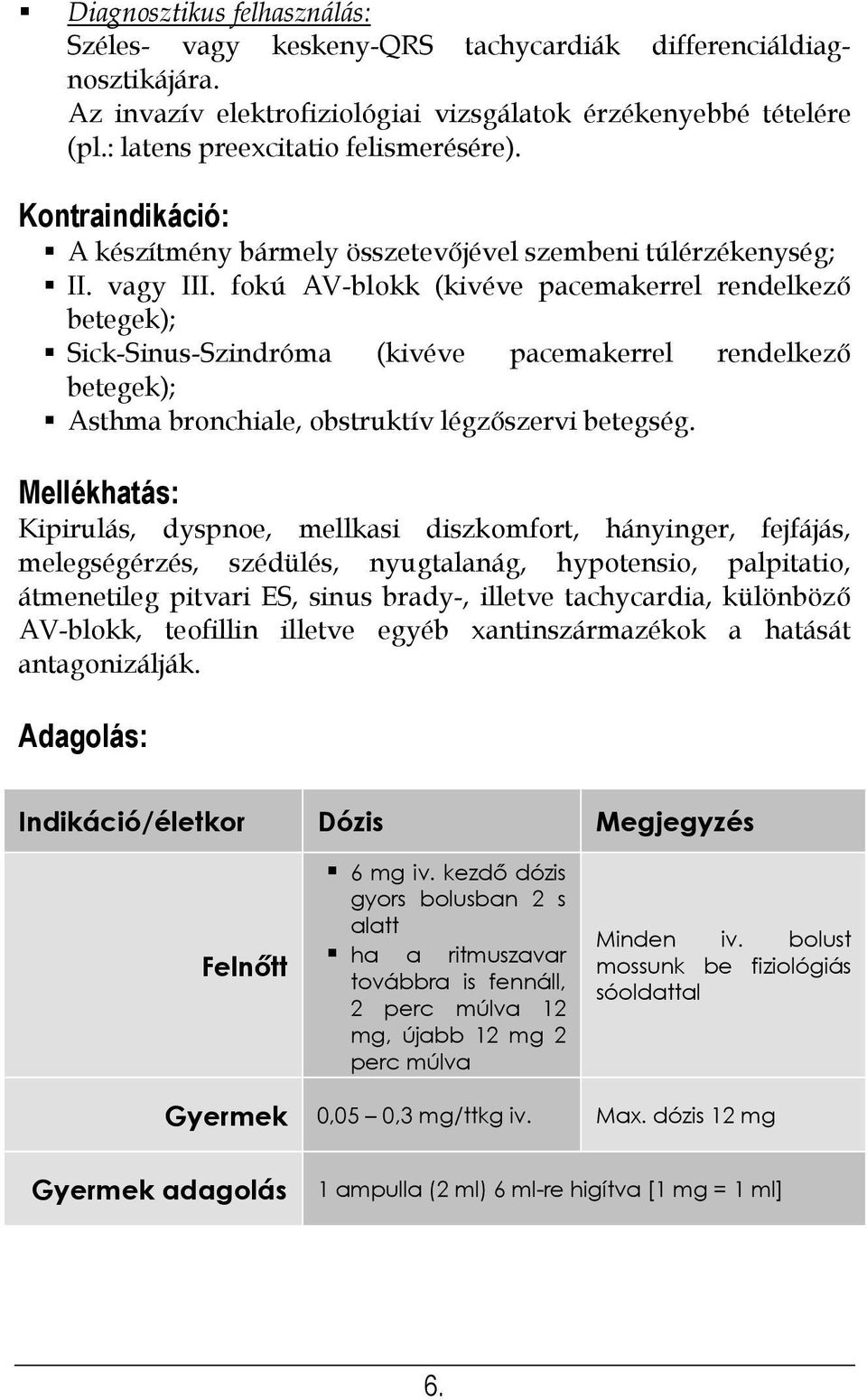 ▪ Diagnosztikus felhasználás:
Széles- vagy keskeny-QRS tachycardiák differenciáldiagnosztikájára.
Az invazív elektrofiziológiai vizsgálatok érzékenyebbé tételére (pl.: latens preexcitatio felismerésére).

Kontraindikáció:
▪ A készítmény bármely összetevőjével szembeni túlérzékenység;
▪ II. vagy III. fokú AV-blokk (kivéve pacemakerrel rendelkező betegek);
▪ Sick-Sinus-Szindróma (kivéve pacemakerrel rendelkező betegek);
▪ Asthma bronchiale, obstruktív légzőszervi betegség.

Mellékhatás:
Kipirulás, dyspnoe, mellkasi diszkomfort, hányinger, fejfájás, melegségérzés, szédülés, nyugtalanág, hypotensio, palpitatio, átmenetileg pitvari ES, sinus brady-, illetve tachycardia, különböző AV-blokk, teofillin illetve egyéb xantinszármazékok a hatását antagonizálják.

Adagolás:

| Indikáció/életkor | Dózis | Megjegyzés |
|---|---|---|
| Felnőtt | ▪ 6 mg iv. kezdő dózis gyors bolusban 2 s alatt ▪ ha a ritmuszavar továbbra is fennáll, 2 perc múlva 12 mg, újabb 12 mg 2 perc múlva | Minden iv. bolust mossunk be fiziológiás sóoldattal |
| Gyermek | 0,05 – 0,3 mg/ttkg iv. | Max. dózis 12 mg |
| Gyermek adagolás | 1 ampulla (2 ml) 6 ml-re higítva [1 mg = 1 ml] | |

6.